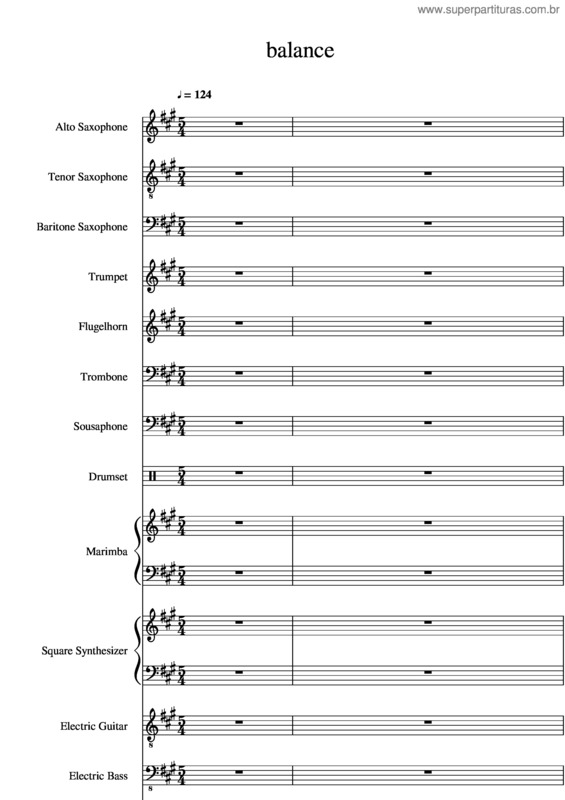 www.superpartituras.com.br

balance

♩ = 124

Alto Saxophone

Tenor Saxophone

Baritone Saxophone

Trumpet

Flugelhorn

Trombone

Sousaphone

Drumset

Marimba

Square Synthesizer

Electric Guitar

Electric Bass